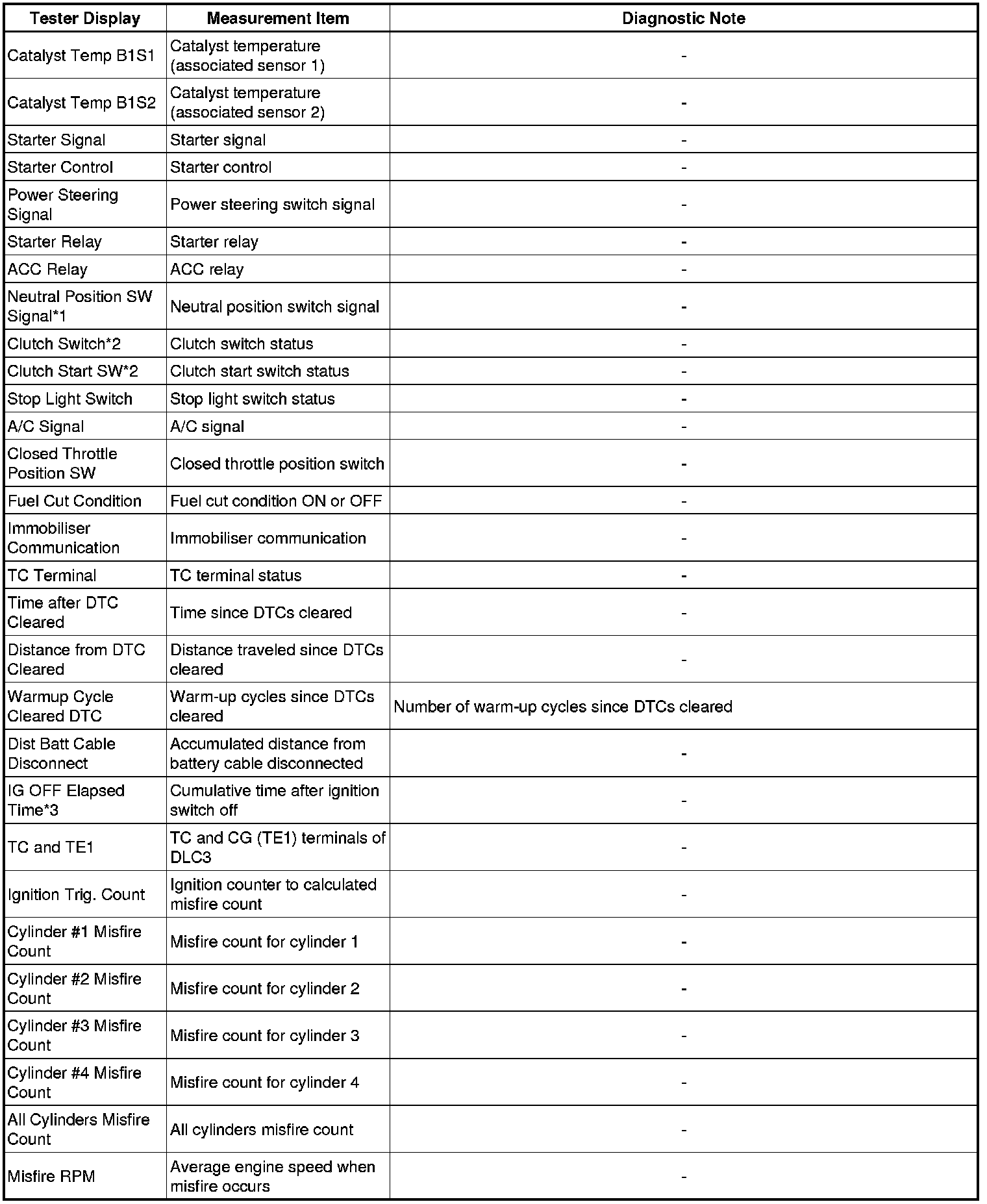 | Tester Display | Measurement Item | Diagnostic Note |
|---|---|---|
| Catalyst Temp B1S1 | Catalyst temperature (associated sensor 1) | - |
| Catalyst Temp B1S2 | Catalyst temperature (associated sensor 2) | - |
| Starter Signal | Starter signal | - |
| Starter Control | Starter control | - |
| Power Steering Signal | Power steering switch signal | - |
| Starter Relay | Starter relay | - |
| ACC Relay | ACC relay | - |
| Neutral Position SW Signal*1 | Neutral position switch signal | - |
| Clutch Switch*2 | Clutch switch status | - |
| Clutch Start SW*2 | Clutch start switch status | - |
| Stop Light Switch | Stop light switch status | - |
| A/C Signal | A/C signal | - |
| Closed Throttle Position SW | Closed throttle position switch | - |
| Fuel Cut Condition | Fuel cut condition ON or OFF | - |
| Immobiliser Communication | Immobiliser communication | - |
| TC Terminal | TC terminal status | - |
| Time after DTC Cleared | Time since DTCs cleared | - |
| Distance from DTC Cleared | Distance traveled since DTCs cleared | - |
| Warmup Cycle Cleared DTC | Warm-up cycles since DTCs cleared | Number of warm-up cycles since DTCs cleared |
| Dist Batt Cable Disconnect | Accumulated distance from battery cable disconnected | - |
| IG OFF Elapsed Time*3 | Cumulative time after ignition switch off | - |
| TC and TE1 | TC and CG (TE1) terminals of DLC3 | - |
| Ignition Trig. Count | Ignition counter to calculated misfire count | - |
| Cylinder #1 Misfire Count | Misfire count for cylinder 1 | - |
| Cylinder #2 Misfire Count | Misfire count for cylinder 2 | - |
| Cylinder #3 Misfire Count | Misfire count for cylinder 3 | - |
| Cylinder #4 Misfire Count | Misfire count for cylinder 4 | - |
| All Cylinders Misfire Count | All cylinders misfire count | - |
| Misfire RPM | Average engine speed when misfire occurs | - |